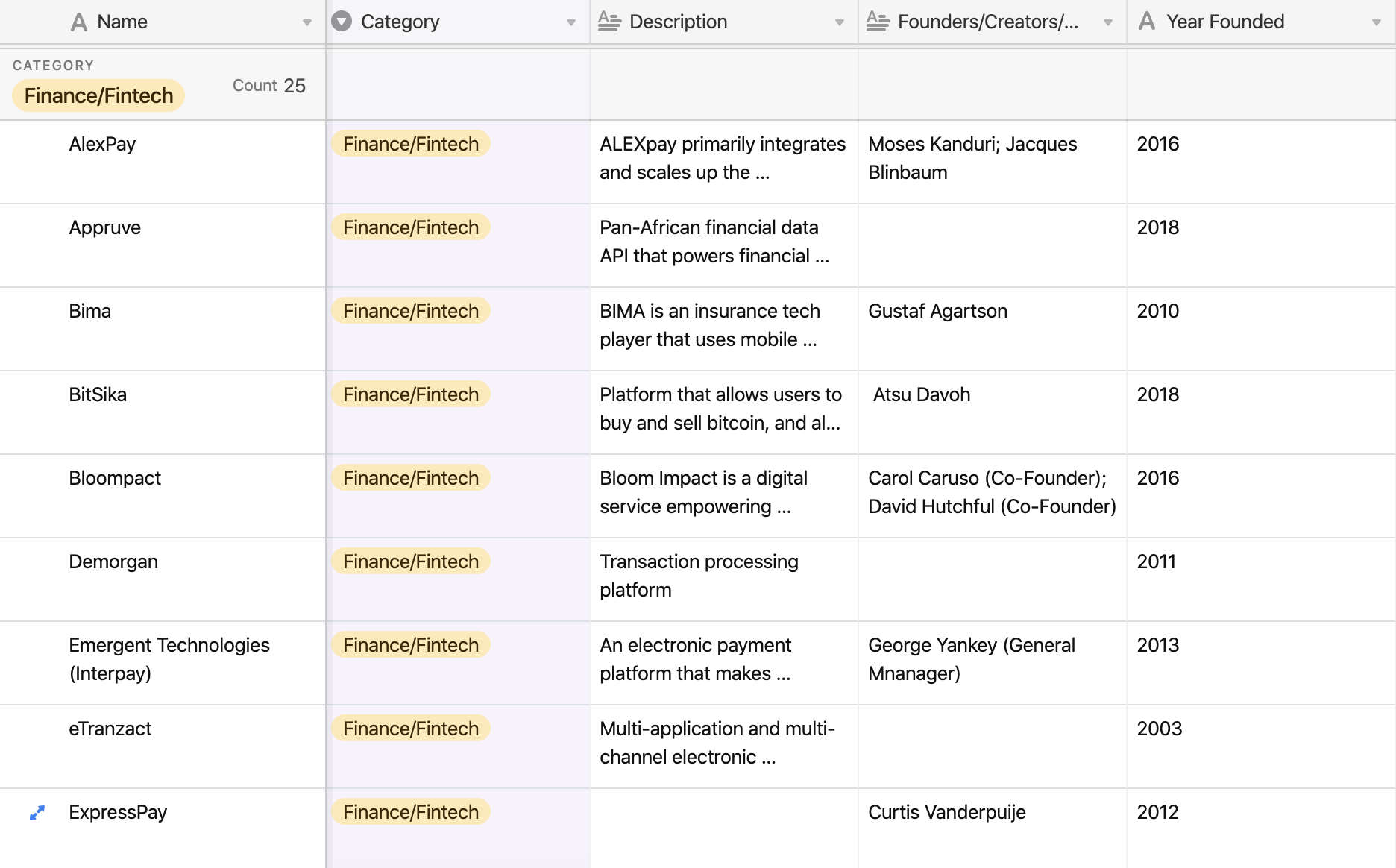 | Name | Category | Description | Founders/Creators/... | Year Founded |
|---|---|---|---|---|
| CATEGORY Finance/Fintech Count 25 | | | | |
| AlexPay | Finance/Fintech | ALEXpay primarily integrates and scales up the ... | Moses Kanduri; Jacques Blinbaum | 2016 |
| Appruve | Finance/Fintech | Pan-African financial data API that powers financial ... | | 2018 |
| Bima | Finance/Fintech | BIMA is an insurance tech player that uses mobile ... | Gustaf Agartson | 2010 |
| BitSika | Finance/Fintech | Platform that allows users to buy and sell bitcoin, and al... | Atsu Davoh | 2018 |
| Bloompact | Finance/Fintech | Bloom Impact is a digital service empowering ... | Carol Caruso (Co-Founder); David Hutchful (Co-Founder) | 2016 |
| Demorgan | Finance/Fintech | Transaction processing platform | | 2011 |
| Emergent Technologies (Interpay) | Finance/Fintech | An electronic payment platform that makes ... | George Yankey (General Mnanager) | 2013 |
| eTranzact | Finance/Fintech | Multi-application and multi-channel electronic ... | | 2003 |
| ExpressPay | Finance/Fintech | | Curtis Vanderpuije | 2012 |